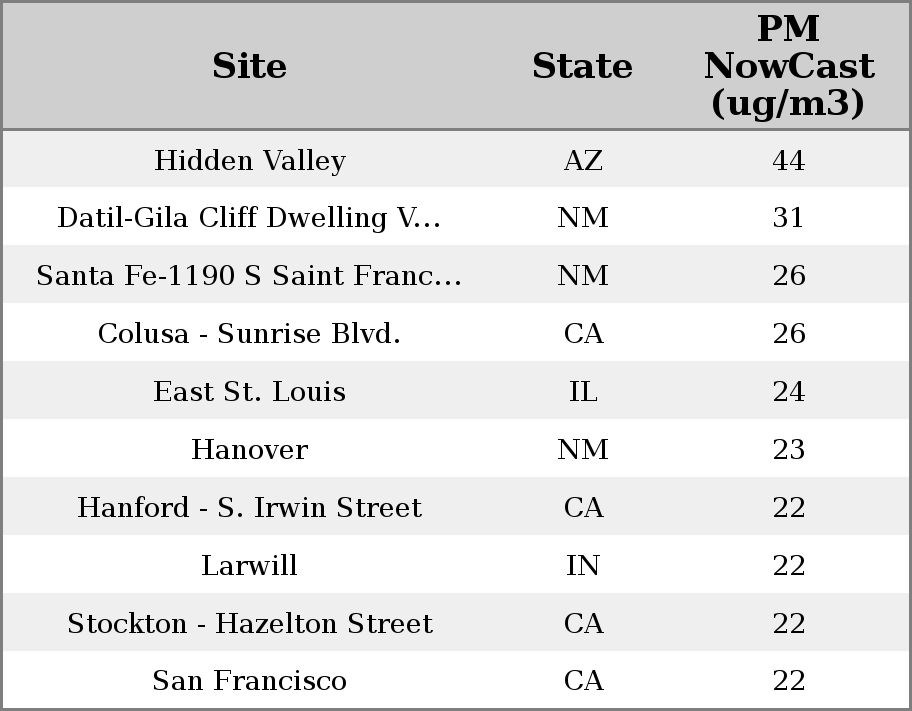 | Site | State | PM NowCast (ug/m3) |
|---|---|---|
| Hidden Valley | AZ | 44 |
| Datil-Gila Cliff Dwelling V... | NM | 31 |
| Santa Fe-1190 S Saint Franc... | NM | 26 |
| Colusa - Sunrise Blvd. | CA | 26 |
| East St. Louis | IL | 24 |
| Hanover | NM | 23 |
| Hanford - S. Irwin Street | CA | 22 |
| Larwill | IN | 22 |
| Stockton - Hazelton Street | CA | 22 |
| San Francisco | CA | 22 |